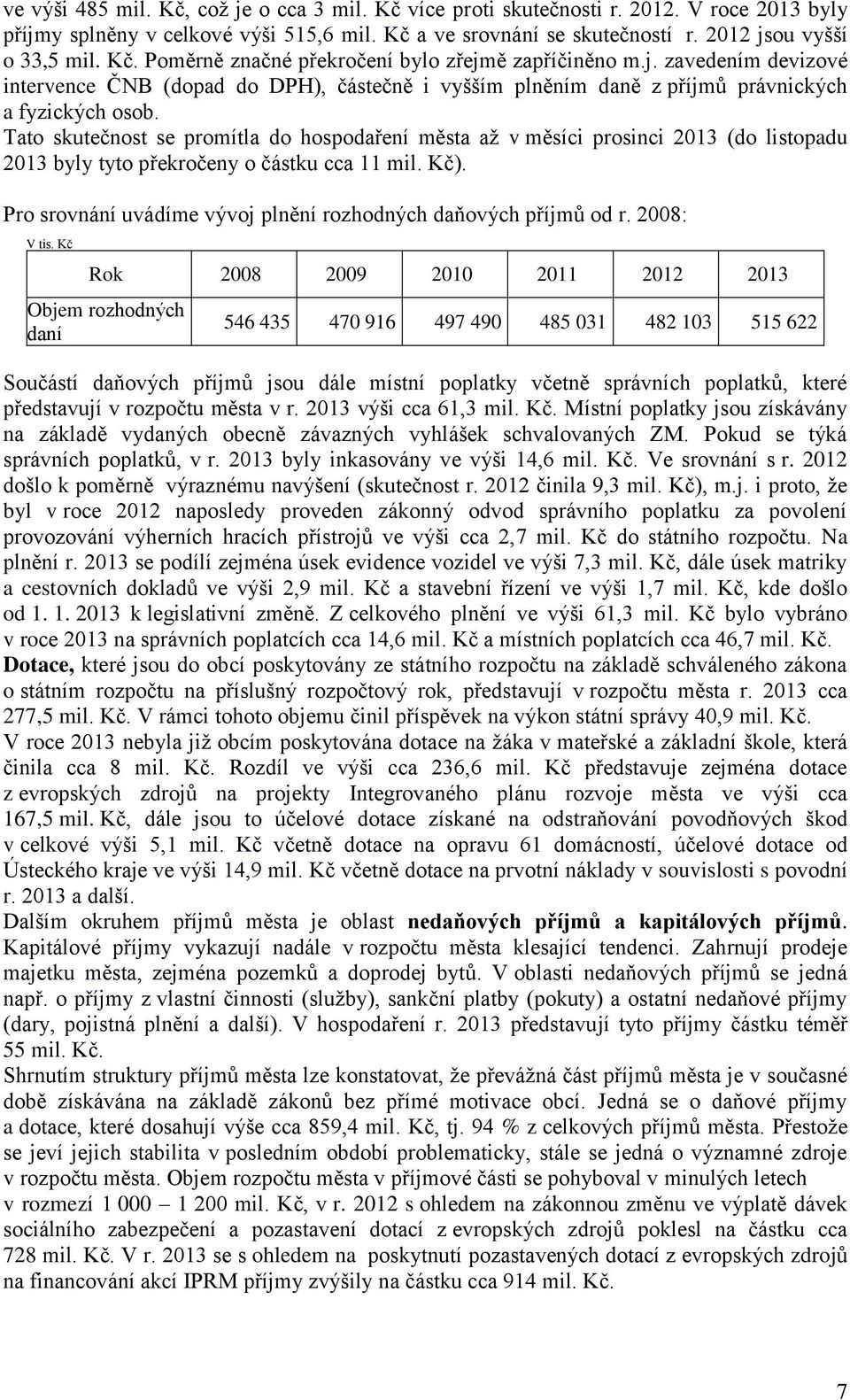 ve výši 485 mil. Kč, což je o cca 3 mil. Kč více proti skutečnosti r. 2012. V roce 2013 byly příjmy splněny v celkové výši 515,6 mil. Kč a ve srovnání se skutečností r. 2012 jsou vyšší o 33,5 mil. Kč. Poměrně značné překročení bylo zřejmě zapříčiněno m.j. zavedením devizové intervence ČNB (dopad do DPH), částečně i vyšším plněním daně z příjmů právnických a fyzických osob.
Tato skutečnost se promítla do hospodaření města až v měsíci prosinci 2013 (do listopadu 2013 byly tyto překročeny o částku cca 11 mil. Kč).

Pro srovnání uvádíme vývoj plnění rozhodných daňových příjmů od r. 2008:

V tis. Kč

| Rok | 2008 | 2009 | 2010 | 2011 | 2012 | 2013 |
|---|---|---|---|---|---|---|
| Objem rozhodných daní | 546 435 | 470 916 | 497 490 | 485 031 | 482 103 | 515 622 |

Součástí daňových příjmů jsou dále místní poplatky včetně správních poplatků, které představují v rozpočtu města v r. 2013 výši cca 61,3 mil. Kč. Místní poplatky jsou získávány na základě vydaných obecně závazných vyhlášek schvalovaných ZM. Pokud se týká správních poplatků, v r. 2013 byly inkasovány ve výši 14,6 mil. Kč. Ve srovnání s r. 2012 došlo k poměrně výraznému navýšení (skutečnost r. 2012 činila 9,3 mil. Kč), m.j. i proto, že byl v roce 2012 naposledy proveden zákonný odvod správního poplatku za povolení provozování výherních hracích přístrojů ve výši cca 2,7 mil. Kč do státního rozpočtu. Na plnění r. 2013 se podílí zejména úsek evidence vozidel ve výši 7,3 mil. Kč, dále úsek matriky a cestovních dokladů ve výši 2,9 mil. Kč a stavební řízení ve výši 1,7 mil. Kč, kde došlo od 1. 1. 2013 k legislativní změně. Z celkového plnění ve výši 61,3 mil. Kč bylo vybráno v roce 2013 na správních poplatcích cca 14,6 mil. Kč a místních poplatcích cca 46,7 mil. Kč.
Dotace, které jsou do obcí poskytovány ze státního rozpočtu na základě schváleného zákona o státním rozpočtu na příslušný rozpočtový rok, představují v rozpočtu města r. 2013 cca 277,5 mil. Kč. V rámci tohoto objemu činil příspěvek na výkon státní správy 40,9 mil. Kč.
V roce 2013 nebyla již obcím poskytována dotace na žáka v mateřské a základní škole, která činila cca 8 mil. Kč. Rozdíl ve výši cca 236,6 mil. Kč představuje zejména dotace z evropských zdrojů na projekty Integrovaného plánu rozvoje města ve výši cca 167,5 mil. Kč, dále jsou to účelové dotace získané na odstraňování povodňových škod v celkové výši 5,1 mil. Kč včetně dotace na opravu 61 domácností, účelové dotace od Ústeckého kraje ve výši 14,9 mil. Kč včetně dotace na prvotní náklady v souvislosti s povodní r. 2013 a další.
Dalším okruhem příjmů města je oblast nedaňových příjmů a kapitálových příjmů. Kapitálové příjmy vykazují nadále v rozpočtu města klesající tendenci. Zahrnují prodeje majetku města, zejména pozemků a doprodej bytů. V oblasti nedaňových příjmů se jedná např. o příjmy z vlastní činnosti (služby), sankční platby (pokuty) a ostatní nedaňové příjmy (dary, pojistná plnění a další). V hospodaření r. 2013 představují tyto příjmy částku téměř 55 mil. Kč.
Shrnutím struktury příjmů města lze konstatovat, že převážná část příjmů města je v současné době získávána na základě zákonů bez přímé motivace obcí. Jedná se o daňové příjmy a dotace, které dosahují výše cca 859,4 mil. Kč, tj. 94 % z celkových příjmů města. Přestože se jeví jejich stabilita v posledním období problematicky, stále se jedná o významné zdroje v rozpočtu města. Objem rozpočtu města v příjmové části se pohyboval v minulých letech v rozmezí 1 000 – 1 200 mil. Kč, v r. 2012 s ohledem na zákonnou změnu ve výplatě dávek sociálního zabezpečení a pozastavení dotací z evropských zdrojů poklesl na částku cca 728 mil. Kč. V r. 2013 se s ohledem na poskytnutí pozastavených dotací z evropských zdrojů na financování akcí IPRM příjmy zvýšily na částku cca 914 mil. Kč.

7